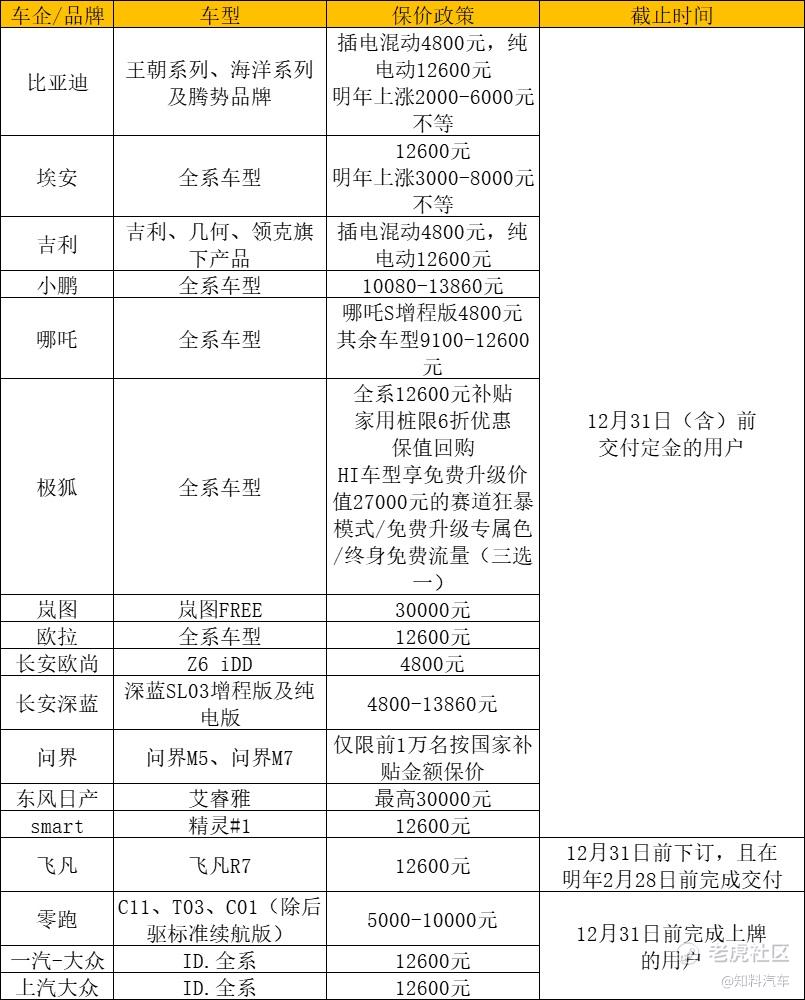 | 车企/品牌 | 车型 | 保价政策 | 截止时间 |
|---|---|---|---|
| 比亚迪 | 王朝系列、海洋系列及腾势品牌 | 插电混动4800元，纯电动12600元 明年上涨2000-6000元不等 | 12月31日（含）前交付定金的用户 |
| 埃安 | 全系车型 | 12600元 明年上涨3000-8000元不等 | |
| 吉利 | 吉利、几何、领克旗下产品 | 插电混动4800元，纯电动12600元 | |
| 小鹏 | 全系车型 | 10080-13860元 | |
| 哪吒 | 全系车型 | 哪吒S增程版4800元 其余车型9100-12600元 | |
| 极狐 | 全系车型 | 全系12600元补贴 家用桩限6折优惠 保值回购 HI车型享免费升级价值27000元的赛道狂暴模式/免费升级专属色/终身免费流量（三选一） | |
| 岚图 | 岚图FREE | 30000元 | |
| 欧拉 | 全系车型 | 12600元 | |
| 长安欧尚 | Z6 iDD | 4800元 | |
| 长安深蓝 | 深蓝SL03增程版及纯电版 | 4800-13860元 | |
| 问界 | 问界M5、问界M7 | 仅限前1万名按国家补贴金额保价 | |
| 东风日产 | 艾睿雅 | 最高30000元 | |
| smart | 精灵#1 | 12600元 | |
| 飞凡 | 飞凡R7 | 12600元 | 12月31日前下订，且在明年2月28日前完成交付 |
| 零跑 | C11、T03、C01（除后驱标准续航版） | 5000-10000元 | 12月31日前完成上牌的用户 |
| 一汽-大众 | ID.全系 | 12600元 | |
| 上汽大众 | ID.全系 | 12600元 | |

老虎社区
@知料汽车